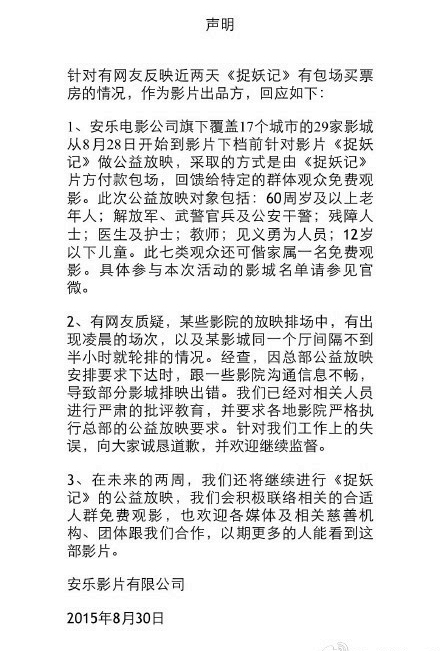 声明

针对有网友反映近两天《捉妖记》有包场买票房的情况，作为影片出品方，回应如下：

1、安乐电影公司旗下覆盖17个城市的29家影城从8月28日开始到影片下档前针对影片《捉妖记》做公益放映，采取的方式是由《捉妖记》片方付款包场，回馈给特定的群体观众免费观影。此次公益放映对象包括：60周岁及以上老年人；解放军、武警官兵及公安干警；残障人士；医生及护士；教师；见义勇为人员；12岁以下儿童。此七类观众还可偕家属一名免费观影。具体参与本次活动的影城名单请参见官微。

2、有网友质疑，某些影院的放映排场中，有出现凌晨的场次，以及某影城同一个厅间隔不到半小时就轮排的情况。经查，因总部公益放映安排要求下达时，跟一些影院沟通信息不畅，导致部分影城排映出错。我们已经对相关人员进行严肃的批评教育，并要求各地影院严格执行总部的公益放映要求。针对我们工作上的失误，向大家诚恳道歉，并欢迎继续监督。

3、在未来的两周，我们还将继续进行《捉妖记》的公益放映，我们会积极联络相关的合适人群免费观影，也欢迎各媒体及相关慈善机构、团体跟我们合作，以期更多的人能看到这部影片。

安乐影片有限公司

2015年8月30日